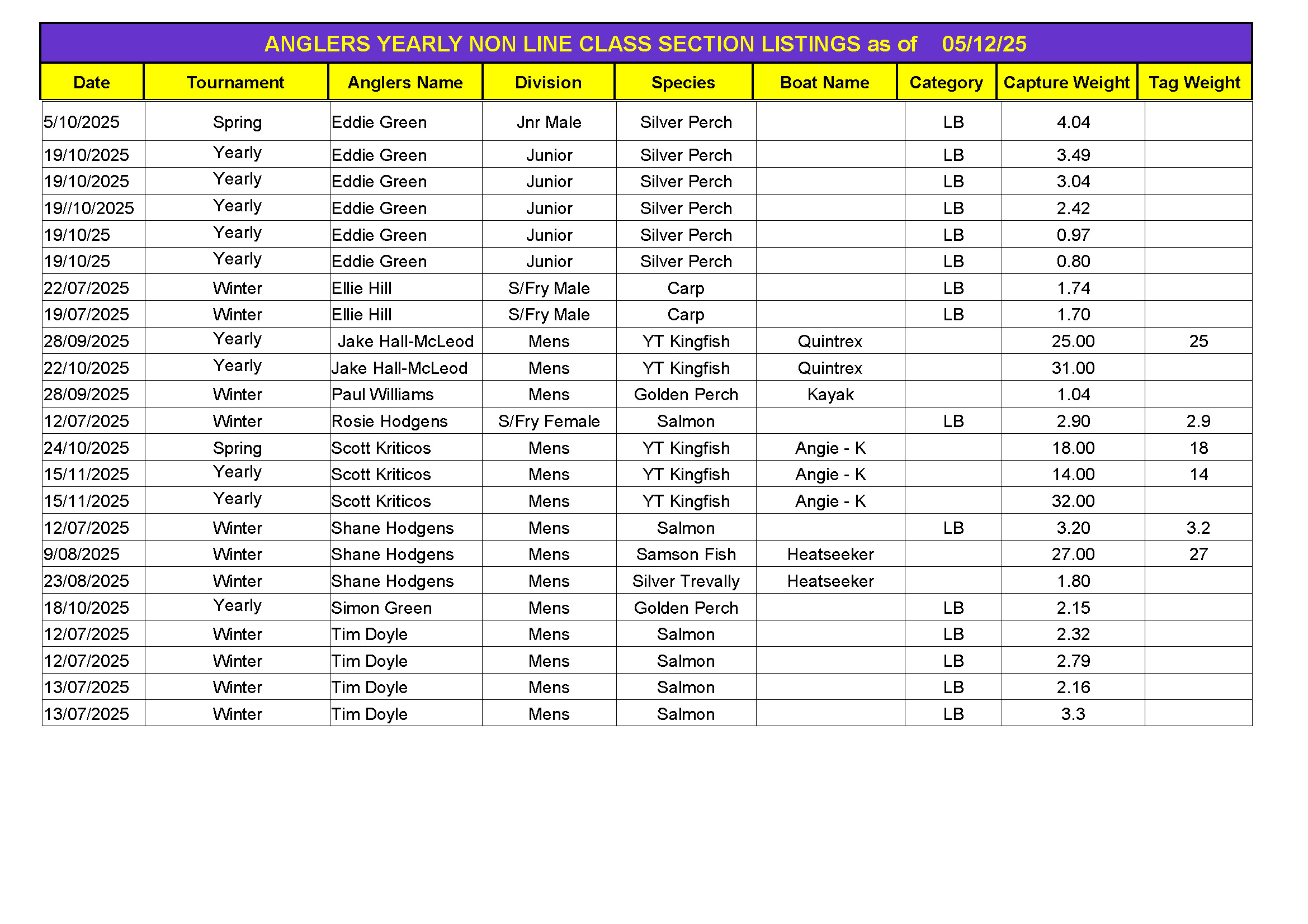 ANGLERS YEARLY NON LINE CLASS SECTION LISTINGS as of 05/12/25

| Date | Tournament | Anglers Name | Division | Species | Boat Name | Category | Capture Weight | Tag Weight |
|---|---|---|---|---|---|---|---|---|
| 5/10/2025 | Spring | Eddie Green | Jnr Male | Silver Perch | | LB | 4.04 | |
| 19/10/2025 | Yearly | Eddie Green | Junior | Silver Perch | | LB | 3.49 | |
| 19/10/2025 | Yearly | Eddie Green | Junior | Silver Perch | | LB | 3.04 | |
| 19//10/2025 | Yearly | Eddie Green | Junior | Silver Perch | | LB | 2.42 | |
| 19/10/25 | Yearly | Eddie Green | Junior | Silver Perch | | LB | 0.97 | |
| 19/10/25 | Yearly | Eddie Green | Junior | Silver Perch | | LB | 0.80 | |
| 22/07/2025 | Winter | Ellie Hill | S/Fry Male | Carp | | LB | 1.74 | |
| 19/07/2025 | Winter | Ellie Hill | S/Fry Male | Carp | | LB | 1.70 | |
| 28/09/2025 | Yearly | Jake Hall-McLeod | Mens | YT Kingfish | Quintrex | | 25.00 | 25 |
| 22/10/2025 | Yearly | Jake Hall-McLeod | Mens | YT Kingfish | Quintrex | | 31.00 | |
| 28/09/2025 | Winter | Paul Williams | Mens | Golden Perch | Kayak | | 1.04 | |
| 12/07/2025 | Winter | Rosie Hodgens | S/Fry Female | Salmon | | LB | 2.90 | 2.9 |
| 24/10/2025 | Spring | Scott Kriticos | Mens | YT Kingfish | Angie - K | | 18.00 | 18 |
| 15/11/2025 | Yearly | Scott Kriticos | Mens | YT Kingfish | Angie - K | | 14.00 | 14 |
| 15/11/2025 | Yearly | Scott Kriticos | Mens | YT Kingfish | Angie - K | | 32.00 | |
| 12/07/2025 | Winter | Shane Hodgens | Mens | Salmon | | LB | 3.20 | 3.2 |
| 9/08/2025 | Winter | Shane Hodgens | Mens | Samson Fish | Heatseeker | | 27.00 | 27 |
| 23/08/2025 | Winter | Shane Hodgens | Mens | Silver Trevally | Heatseeker | | 1.80 | |
| 18/10/2025 | Yearly | Simon Green | Mens | Golden Perch | | LB | 2.15 | |
| 12/07/2025 | Winter | Tim Doyle | Mens | Salmon | | LB | 2.32 | |
| 12/07/2025 | Winter | Tim Doyle | Mens | Salmon | | LB | 2.79 | |
| 13/07/2025 | Winter | Tim Doyle | Mens | Salmon | | LB | 2.16 | |
| 13/07/2025 | Winter | Tim Doyle | Mens | Salmon | | LB | 3.3 | |